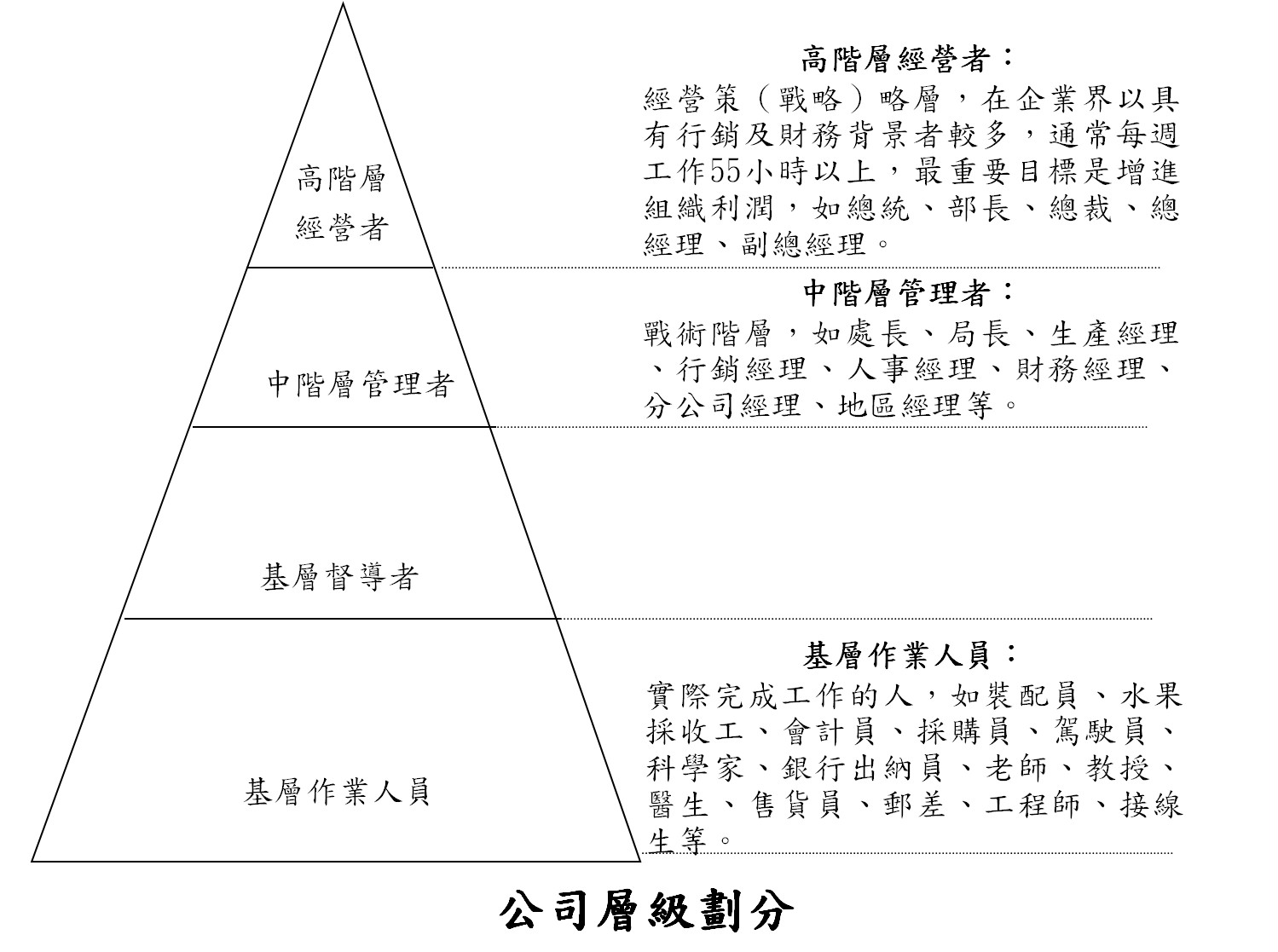 高階層
經營者

中階層管理者

基層督導者

基層作業人員

高階層經營者：
經營策（戰略）略層，在企業界以具有行銷及財務背景者較多，通常每週工作55小時以上，最重要目標是增進組織利潤，如總統、部長、總裁、總經理、副總經理。

中階層管理者：
戰術階層，如處長、局長、生產經理、行銷經理、人事經理、財務經理、分公司經理、地區經理等。

基層作業人員：
實際完成工作的人，如裝配員、水果採收工、會計員、採購員、駕駛員、科學家、銀行出納員、老師、教授、醫生、售貨員、郵差、工程師、接線生等。

公司層級劃分